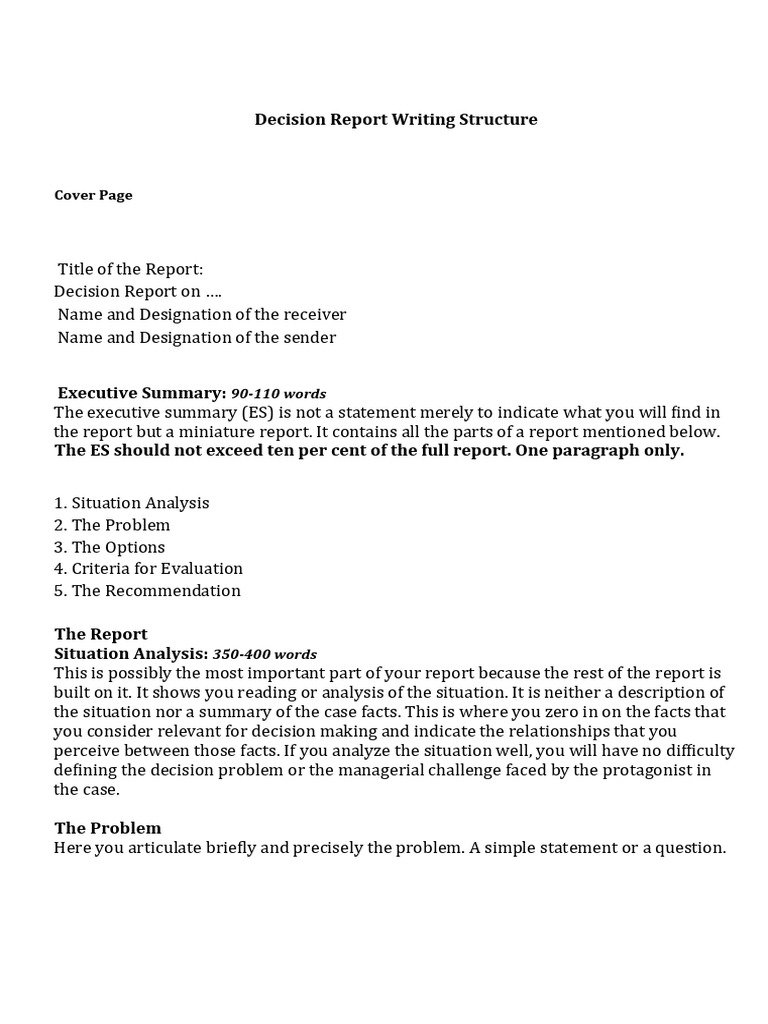 Decision Report Writing Structure

Cover Page

Title of the Report:
Decision Report on ....
Name and Designation of the receiver
Name and Designation of the sender

Executive Summary: 90-110 words
The executive summary (ES) is not a statement merely to indicate what you will find in the report but a miniature report. It contains all the parts of a report mentioned below. The ES should not exceed ten per cent of the full report. One paragraph only.

1. Situation Analysis
2. The Problem
3. The Options
4. Criteria for Evaluation
5. The Recommendation

The Report
Situation Analysis: 350-400 words
This is possibly the most important part of your report because the rest of the report is built on it. It shows you reading or analysis of the situation. It is neither a description of the situation nor a summary of the case facts. This is where you zero in on the facts that you consider relevant for decision making and indicate the relationships that you perceive between those facts. If you analyze the situation well, you will have no difficulty defining the decision problem or the managerial challenge faced by the protagonist in the case.

The Problem
Here you articulate briefly and precisely the problem. A simple statement or a question.